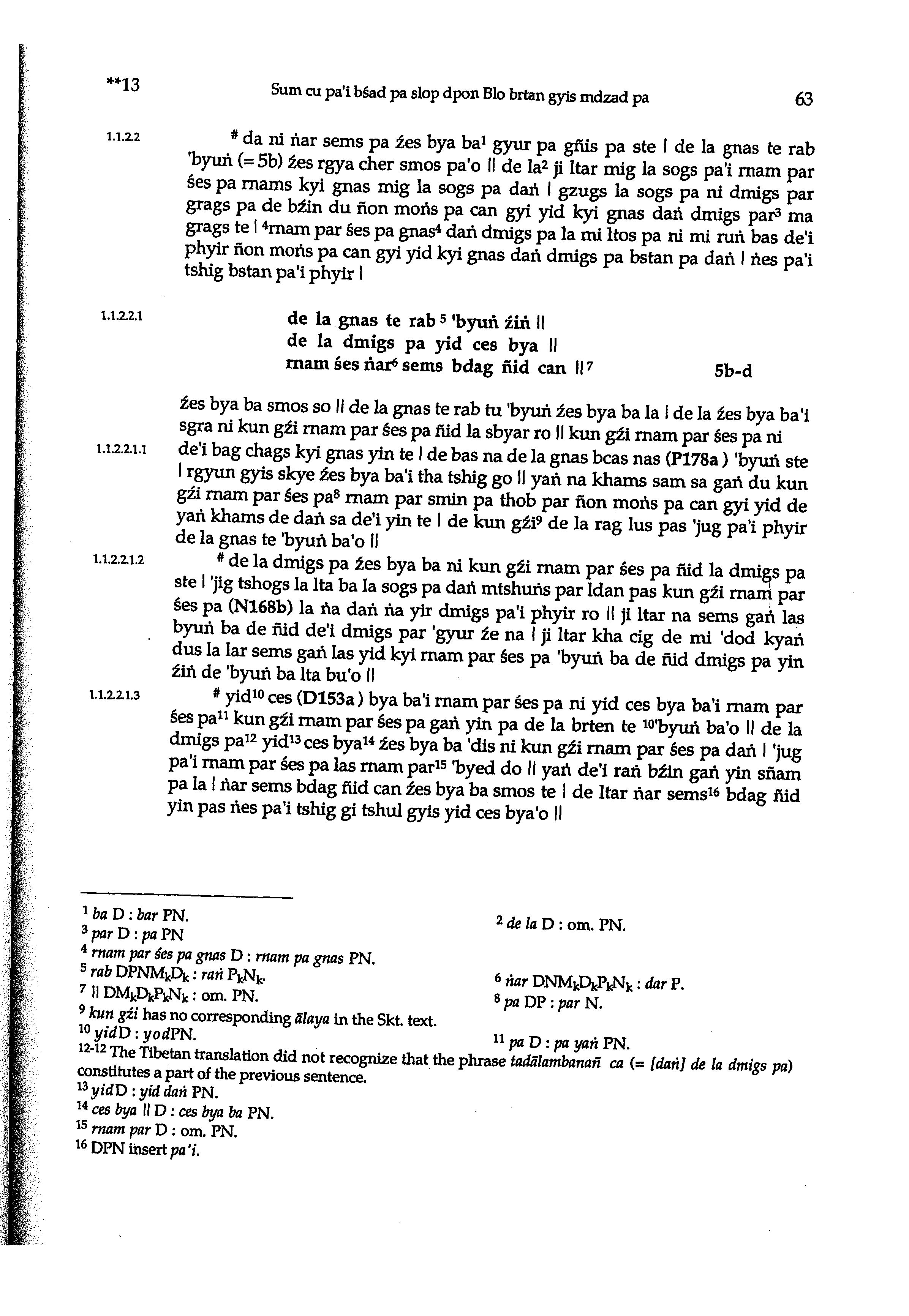 **13 Sum cu pa'i bśad pa slop dpon Blo brtan gyis mdzad pa 63

1.1.2.2 # da ni ṅar sems pa źes bya ba$^1$ gyur pa gñis pa ste | de la gnas te rab 'byuṅ (= 5b) źes rgya cher smos pa'o || de la$^2$ ji ltar mig la sogs pa'i rnam par śes pa rnams kyi gnas mig la sogs pa daṅ | gzugs la sogs pa ni dmigs par grags pa de bźin du ñon moṅs pa can gyi yid kyi gnas daṅ dmigs par$^3$ ma grags te | $^4$rnam par śes pa gnas$^4$ daṅ dmigs pa la mi ltos pa ni mi ruṅ bas de'i phyir ñon moṅs pa can gyi yid kyi gnas daṅ dmigs pa bstan pa daṅ | ṅes pa'i tshig bstan pa'i phyir |

1.1.2.2.1 de la gnas te rab$^5$ 'byuṅ źiṅ ||
de la dmigs pa yid ces bya ||
rnam śes ṅar$^6$ sems bdag ñid can ||$^7$ 5b-d

źes bya ba smos so || de la gnas te rab tu 'byuṅ źes bya ba la | de la źes bya ba'i sgra ni kun gźi rnam par śes pa ñid la sbyar ro || kun gźi rnam par śes pa ni
1.1.2.2.1.1 de'i bag chags kyi gnas yin te | de bas na de la gnas bcas nas (P178a) 'byuṅ ste | rgyun gyis skye źes bya ba'i tha tshig go || yaṅ na khams sam sa gaṅ du kun gźi rnam par śes pa$^8$ rnam par smin pa thob par ñon moṅs pa can gyi yid de yaṅ khams de daṅ sa de'i yin te | de kun gźi$^9$ de la rag lus pas 'jug pa'i phyir de la gnas te 'byuṅ ba'o ||
1.1.2.2.1.2 # de la dmigs pa źes bya ba ni kun gźi rnam par śes pa ñid la dmigs pa ste | 'jig tshogs la lta ba la sogs pa daṅ mtshuṅs par ldan pas kun gźi rnam par śes pa (N168b) la ṅa daṅ ṅa yir dmigs pa'i phyir ro || ji ltar na sems gaṅ las byuṅ ba de ñid de'i dmigs par 'gyur źe na | ji ltar kha cig de mi 'dod kyaṅ dus la lar sems gaṅ las yid kyi rnam par śes pa 'byuṅ ba de ñid dmigs pa yin źiṅ de 'byuṅ ba lta bu'o ||
1.1.2.2.1.3 # yid$^{10}$ ces (D153a) bya ba'i rnam par śes pa ni yid ces bya ba'i rnam par śes pa$^{11}$ kun gźi rnam par śes pa gaṅ yin pa de la brten te $^{10}$'byuṅ ba'o || de la dmigs pa$^{12}$ yid$^{13}$ ces bya$^{14}$ źes bya ba 'dis ni kun gźi rnam par śes pa daṅ | 'jug pa'i rnam par śes pa las rnam par$^{15}$ 'byed do || yaṅ de'i raṅ bźin gaṅ yin sñam pa la | ṅar sems bdag ñid can źes bya ba smos te | de ltar ṅar sems$^{16}$ bdag ñid yin pas ṅes pa'i tshig gi tshul gyis yid ces bya'o ||

$^1$ ba D : bar PN.
$^2$ de la D : om. PN.
$^3$ par D : pa PN
$^4$ rnam par śes pa gnas D : rnam pa gnas PN.
$^5$ rab DPNM$_k$D$_k$ : raṅ P$_k$N$_k$.
$^6$ ṅar DNM$_k$D$_k$P$_k$N$_k$ : dar P.
$^7$ || DM$_k$D$_k$P$_k$N$_k$ : om. PN.
$^8$ pa DP : par N.
$^9$ kun gźi has no corresponding ālaya in the Skt. text.
$^{10}$ yid D : yod PN.
$^{11}$ pa D : pa yaṅ PN.
$^{12-12}$ The Tibetan translation did not recognize that the phrase tadālambanañ ca (= [daṅ] de la dmigs pa) constitutes a part of the previous sentence.
$^{13}$ yid D : yid daṅ PN.
$^{14}$ ces bya || D : ces bya ba PN.
$^{15}$ rnam par D : om. PN.
$^{16}$ DPN insert pa'i.